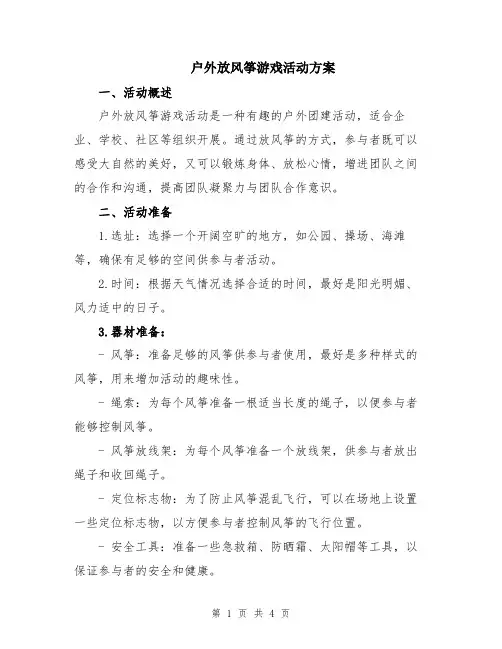 户外放风筝游戏活动方案

一、活动概述

户外放风筝游戏活动是一种有趣的户外团建活动，适合企业、学校、社区等组织开展。通过放风筝的方式，参与者既可以感受大自然的美好，又可以锻炼身体、放松心情，增进团队之间的合作和沟通，提高团队凝聚力与团队合作意识。

二、活动准备

1.选址：选择一个开阔空旷的地方，如公园、操场、海滩等，确保有足够的空间供参与者活动。

2.时间：根据天气情况选择合适的时间，最好是阳光明媚、风力适中的日子。

3.器材准备：

- 风筝：准备足够的风筝供参与者使用，最好是多种样式的风筝，用来增加活动的趣味性。

- 绳索：为每个风筝准备一根适当长度的绳子，以便参与者能够控制风筝。

- 风筝放线架：为每个风筝准备一个放线架，供参与者放出绳子和收回绳子。

- 定位标志物：为了防止风筝混乱飞行，可以在场地上设置一些定位标志物，以方便参与者控制风筝的飞行位置。

- 安全工具：准备一些急救箱、防晒霜、太阳帽等工具，以保证参与者的安全和健康。

第 1 页 共 4 页